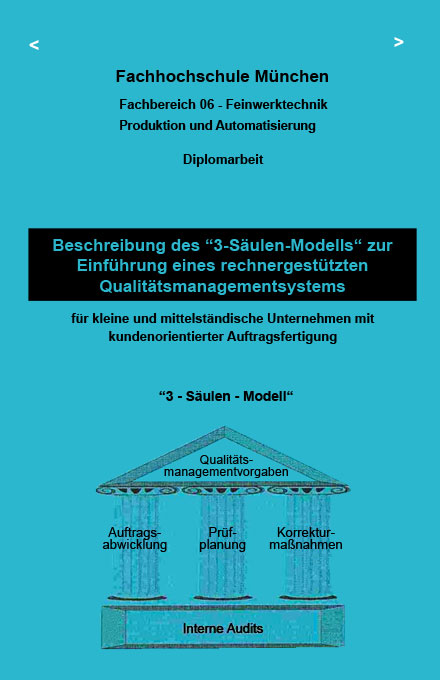 < >

Fachhochschule München

Fachbereich 06 - Feinwerktechnik
Produktion und Automatisierung

Diplomarbeit

Beschreibung des “3-Säulen-Modells“ zur Einführung eines rechnergestützten Qualitätsmanagementsystems

für kleine und mittelständische Unternehmen mit kundenorientierter Auftragsfertigung

“3 - Säulen - Modell“

Qualitätsmanagementvorgaben

Auftragsabwicklung

Prüfplanung

Korrekturmaßnahmen

Interne Audits